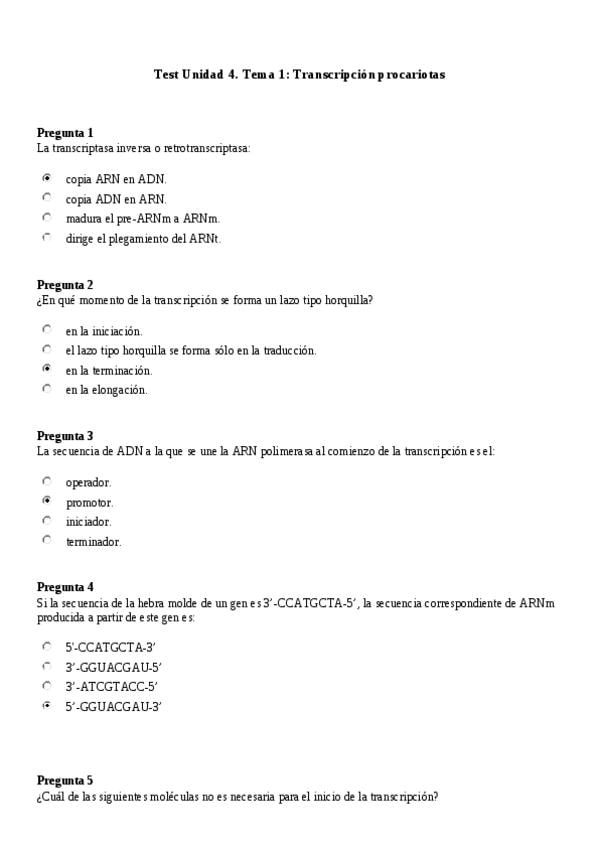 Test Unidad 4. Tema 1: Transcripción procariotas

Pregunta 1
La transcriptasa inversa o retrotranscriptasa:

copia ARN en ADN.
copia ADN en ARN.
madura el pre-ARNm a ARNm.
dirige el plegamiento del ARNt.

Pregunta 2
¿En qué momento de la transcripción se forma un lazo tipo horquilla?

en la iniciación.
el lazo tipo horquilla se forma sólo en la traducción.
en la terminación.
en la elongación.

Pregunta 3
La secuencia de ADN a la que se une la ARN polimerasa al comienzo de la transcripción es el:

operador.
promotor.
iniciador.
terminador.

Pregunta 4
Si la secuencia de la hebra molde de un gen es 3'-CCATGCTA-5', la secuencia correspondiente de ARNm producida a partir de este gen es:

5'-CCATGCTA-3'
3'-GGUACGAU-5'
3'-ATCGTACC-5'
5'-GGUACGAU-3'

Pregunta 5
¿Cuál de las siguientes moléculas no es necesaria para el inicio de la transcripción?